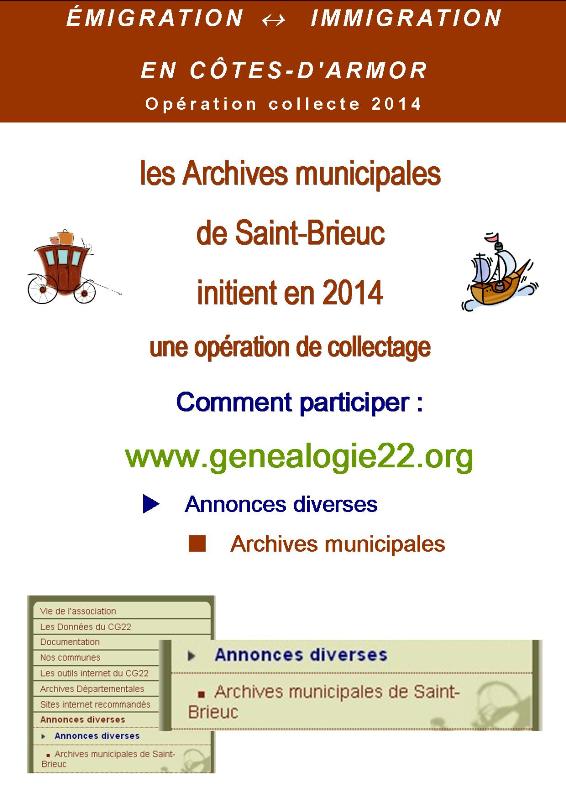 ÉMIGRATION ↔ IMMIGRATION

EN CÔTES-D'ARMOR

Opération collecte 2014

les Archives municipales

de Saint-Brieuc

initient en 2014

une opération de collectage

Comment participer :

www.genealogie22.org

▶ Annonces diverses

■ Archives municipales

Vie de l'association
Les Données du CG22
Documentation
Nos communes
Les outils internet du CG22
Archives Départementales
Sites internet recommandés
Annonces diverses
▶ Annonces diverses
■ Archives municipales de Saint-Brieuc

▶ Annonces diverses

■ Archives municipales de Saint-Brieuc